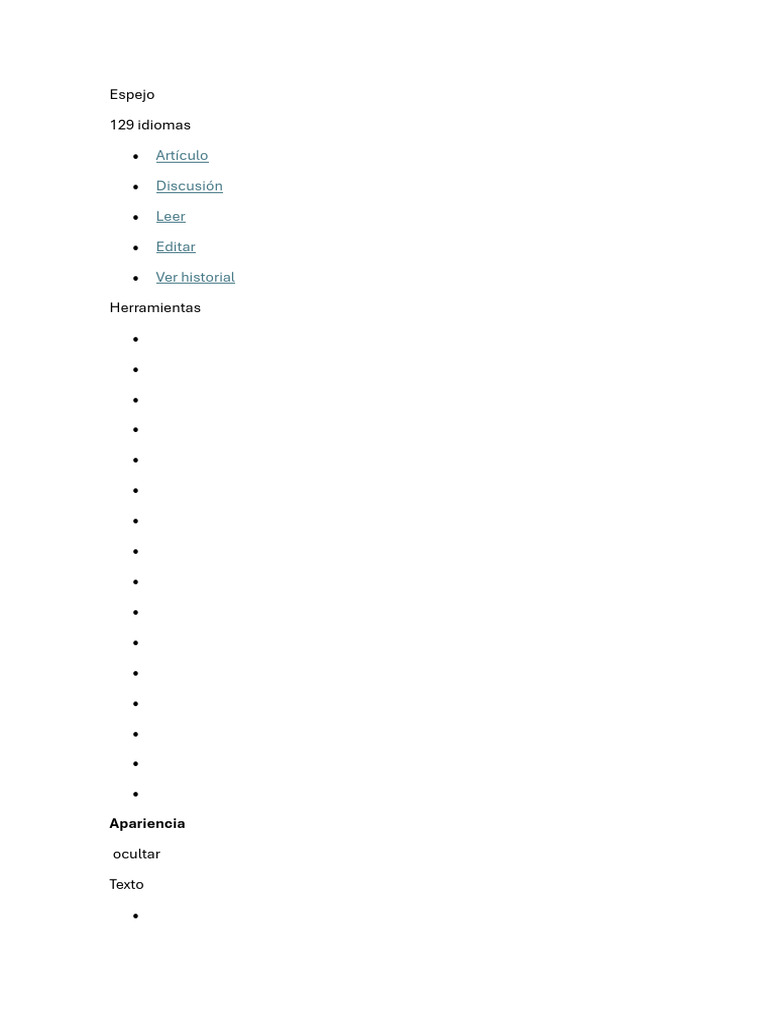 Espejo

129 idiomas

- Artículo
- Discusión
- Leer
- Editar
- Ver historial

Herramientas

Apariencia

ocultar

Texto